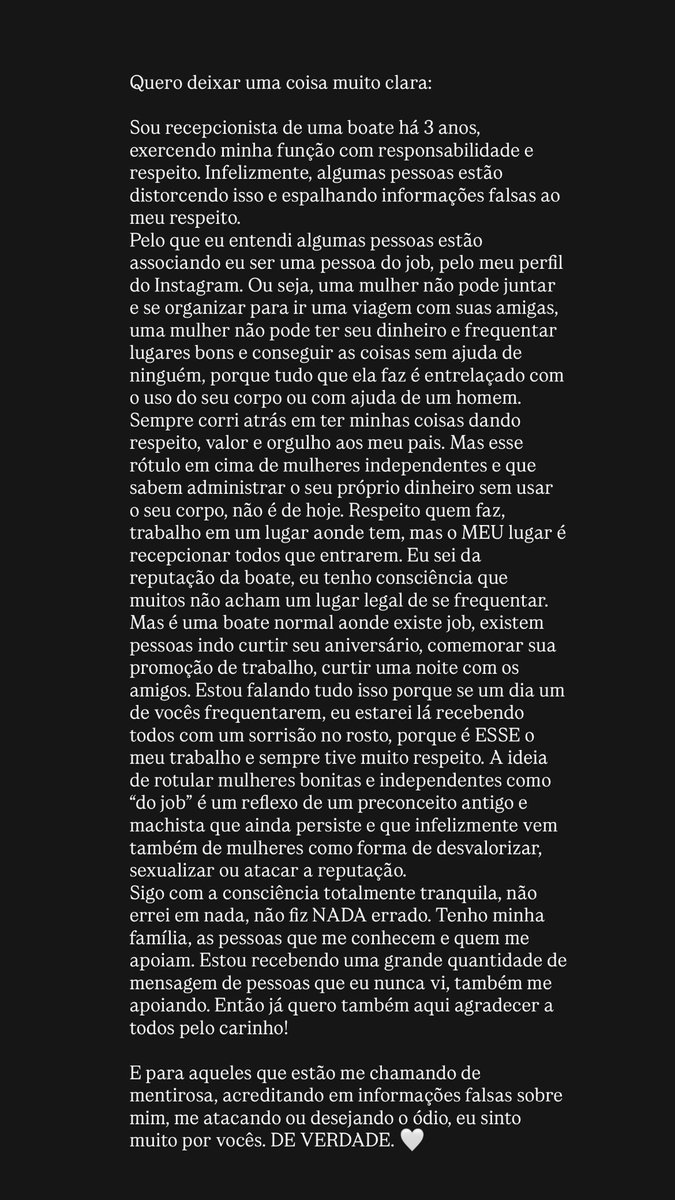 Quero deixar uma coisa muito clara:

Sou recepcionista de uma boate há 3 anos, exercendo minha função com responsabilidade e respeito. Infelizmente, algumas pessoas estão distorcendo isso e espalhando informações falsas ao meu respeito.
Pelo que eu entendi algumas pessoas estão associando eu ser uma pessoa do job, pelo meu perfil do Instagram. Ou seja, uma mulher não pode juntar e se organizar para ir uma viagem com suas amigas, uma mulher não pode ter seu dinheiro e frequentar lugares bons e conseguir as coisas sem ajuda de ninguém, porque tudo que ela faz é entrelaçado com o uso do seu corpo ou com ajuda de um homem. Sempre corri atrás em ter minhas coisas dando respeito, valor e orgulho aos meu pais. Mas esse rótulo em cima de mulheres independentes e que sabem administrar o seu próprio dinheiro sem usar o seu corpo, não é de hoje. Respeito quem faz, trabalho em um lugar aonde tem, mas o MEU lugar é recepcionar todos que entrarem. Eu sei da reputação da boate, eu tenho consciência que muitos não acham um lugar legal de se frequentar. Mas é uma boate normal aonde existe job, existem pessoas indo curtir seu aniversário, comemorar sua promoção de trabalho, curtir uma noite com os amigos. Estou falando tudo isso porque se um dia um de vocês frequentarem, eu estarei lá recebendo todos com um sorrisão no rosto, porque é ESSE o meu trabalho e sempre tive muito respeito. A ideia de rotular mulheres bonitas e independentes como "do job" é um reflexo de um preconceito antigo e machista que ainda persiste e que infelizmente vem também de mulheres como forma de desvalorizar, sexualizar ou atacar a reputação.
Sigo com a consciência totalmente tranquila, não errei em nada, não fiz NADA errado. Tenho minha família, as pessoas que me conhecem e quem me apoiam. Estou recebendo uma grande quantidade de mensagem de pessoas que eu nunca vi, também me apoiando. Então já quero também aqui agradecer a todos pelo carinho!

E para aqueles que estão me chamando de mentirosa, acreditando em informações falsas sobre mim, me atacando ou desejando o ódio, eu sinto muito por vocês. DE VERDADE. 🤍